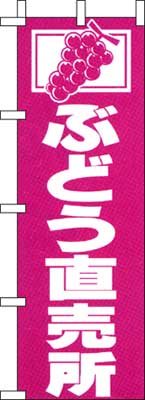 ぶどう直売所